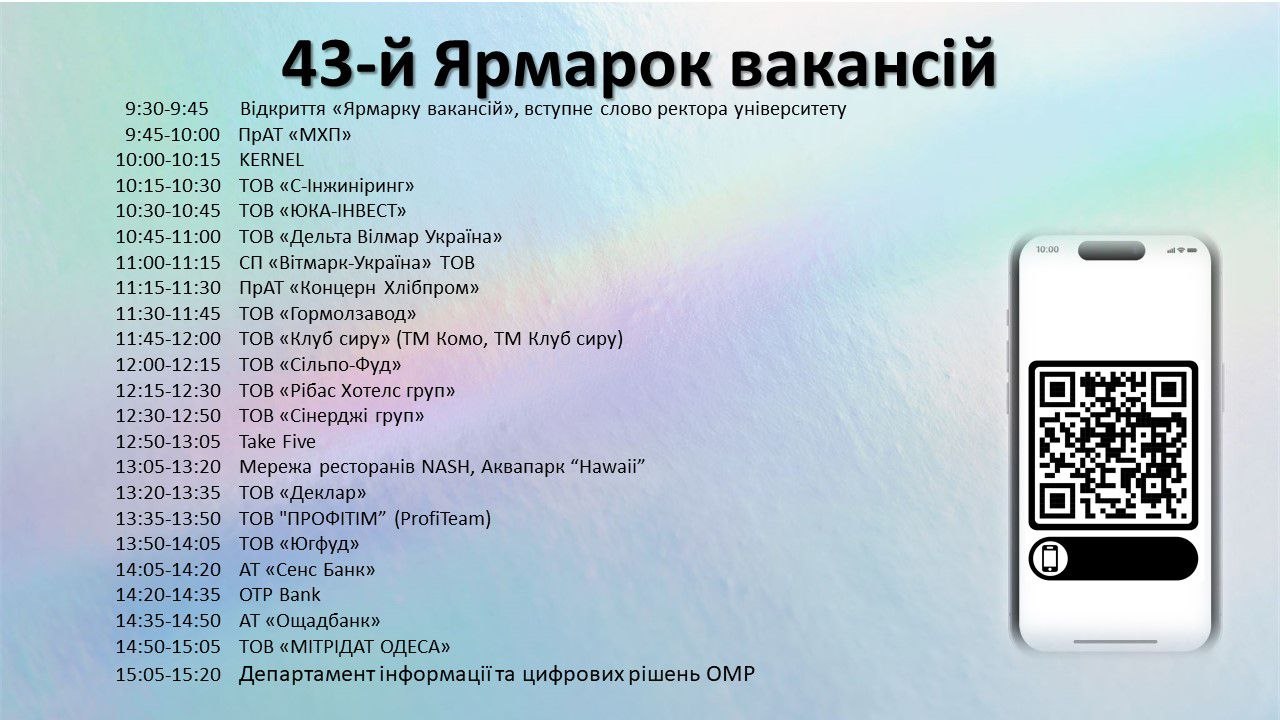 43-й Ярмарок вакансій

9:30-9:45 Відкриття «Ярмарку вакансій», вступне слово ректора університету
9:45-10:00 ПрАТ «МХП»
10:00-10:15 KERNEL
10:15-10:30 ТОВ «С-Інжиніринг»
10:30-10:45 ТОВ «ЮКА-ІНВЕСТ»
10:45-11:00 ТОВ «Дельта Вілмар Україна»
11:00-11:15 СП «Вітмарк-Україна» ТОВ
11:15-11:30 ПрАТ «Концерн Хлібпром»
11:30-11:45 ТОВ «Гормолзавод»
11:45-12:00 ТОВ «Клуб сиру» (ТМ Комо, ТМ Клуб сиру)
12:00-12:15 ТОВ «Сільпо-Фуд»
12:15-12:30 ТОВ «Рібас Хотелс груп»
12:30-12:50 ТОВ «Сінерджі груп»
12:50-13:05 Take Five
13:05-13:20 Мережа ресторанів NASH, Аквапарк "Hawaii"
13:20-13:35 ТОВ «Деклар»
13:35-13:50 ТОВ "ПРОФІТІМ" (ProfiTeam)
13:50-14:05 ТОВ «Югфуд»
14:05-14:20 АТ «Сенс Банк»
14:20-14:35 OTP Bank
14:35-14:50 АТ «Ощадбанк»
14:50-15:05 ТОВ «МІТРІДАТ ОДЕСА»
15:05-15:20 Департамент інформації та цифрових рішень ОМР

10:00